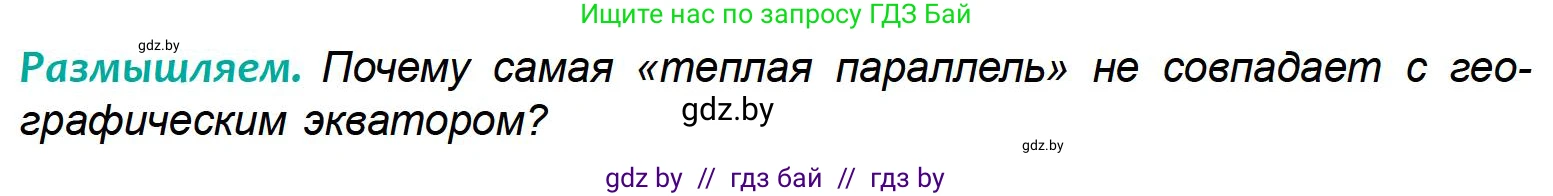 Ищите нас по запросу ГДЗ Бай

gdz.by

Размышляем. Почему самая «теплая параллель» не совпадает с географическим экватором?

gdz.by

gdz.by

gdz by // гдз бай // гдз by